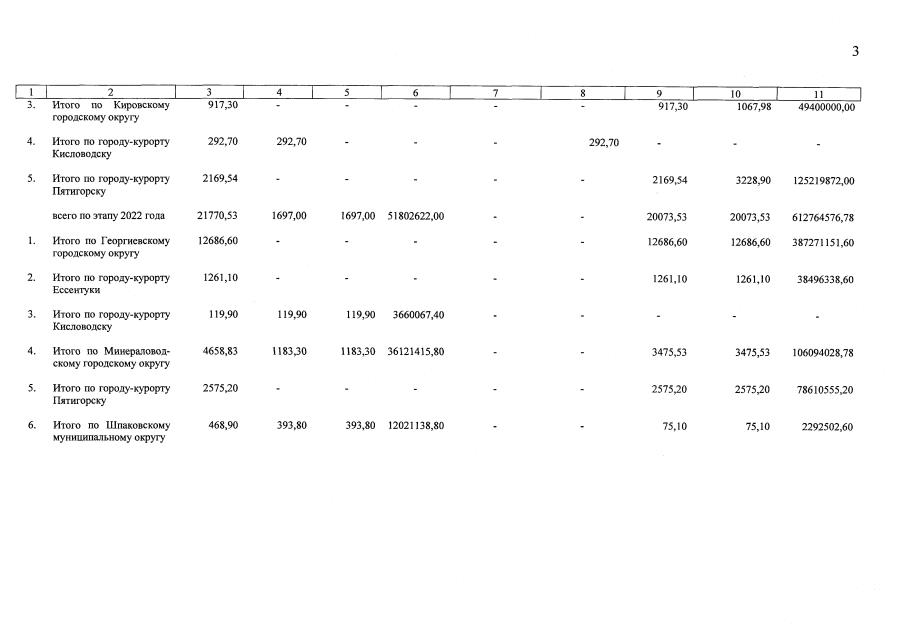 3

| 1 | 2 | 3 | 4 | 5 | 6 | 7 | 8 | 9 | 10 | 11 |
|---|---|---|---|---|---|---|---|---|---|---|
| 3. | Итого по Кировскому городскому округу | 917,30 | - | - | - | - | - | 917,30 | 1067,98 | 49400000,00 |
| 4. | Итого по городу-курорту Кисловодску | 292,70 | 292,70 | - | - | - | 292,70 | - | - | - |
| 5. | Итого по городу-курорту Пятигорску | 2169,54 | - | - | - | - | - | 2169,54 | 3228,90 | 125219872,00 |
| | всего по этапу 2022 года | 21770,53 | 1697,00 | 1697,00 | 51802622,00 | - | - | 20073,53 | 20073,53 | 612764576,78 |
| 1. | Итого по Георгиевскому городскому округу | 12686,60 | - | - | - | - | - | 12686,60 | 12686,60 | 387271151,60 |
| 2. | Итого по городу-курорту Ессентуки | 1261,10 | - | - | - | - | - | 1261,10 | 1261,10 | 38496338,60 |
| 3. | Итого по городу-курорту Кисловодску | 119,90 | 119,90 | 119,90 | 3660067,40 | - | - | - | - | - |
| 4. | Итого по Минераловодскому городскому округу | 4658,83 | 1183,30 | 1183,30 | 36121415,80 | - | - | 3475,53 | 3475,53 | 106094028,78 |
| 5. | Итого по городу-курорту Пятигорску | 2575,20 | - | - | - | - | - | 2575,20 | 2575,20 | 78610555,20 |
| 6. | Итого по Шпаковскому муниципальному округу | 468,90 | 393,80 | 393,80 | 12021138,80 | - | - | 75,10 | 75,10 | 2292502,60 |